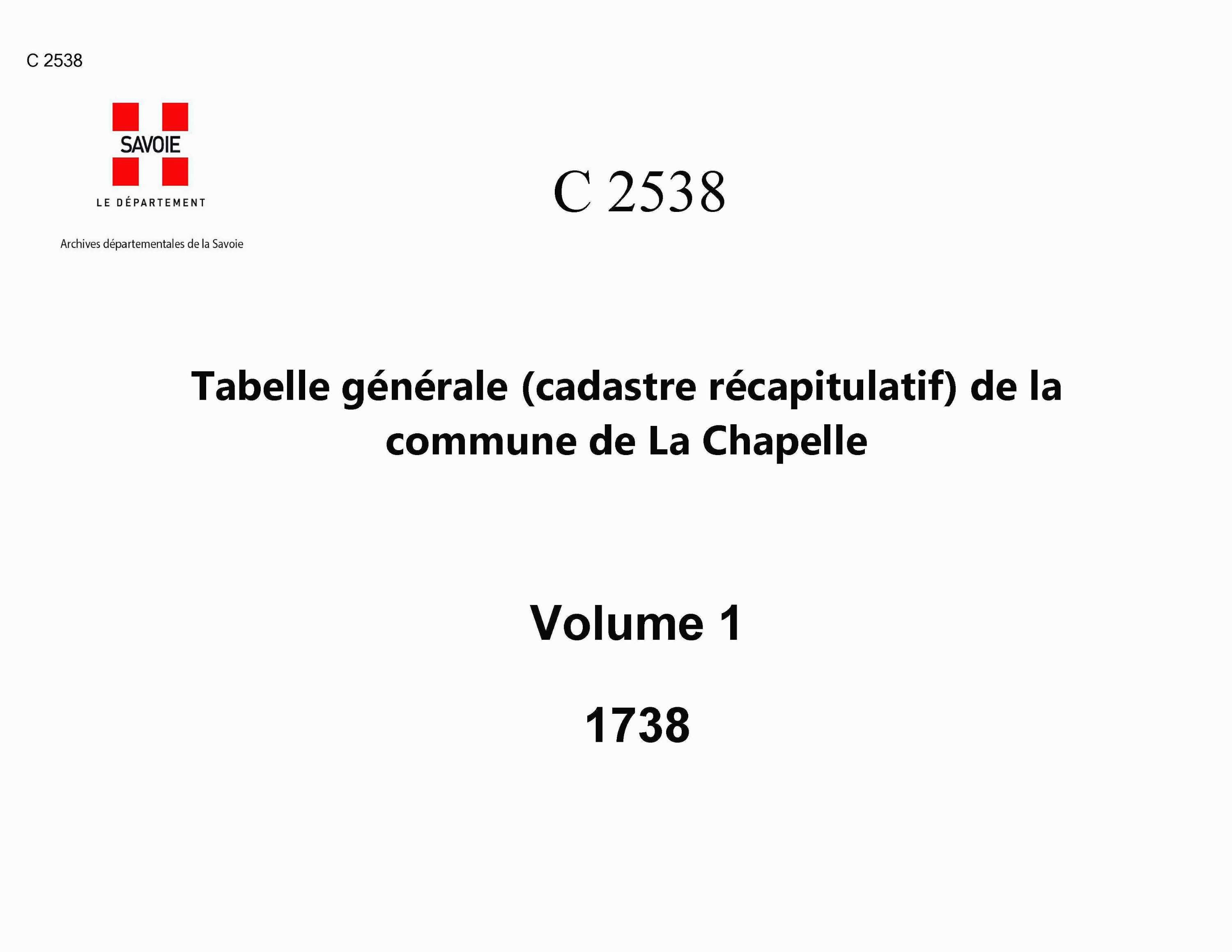 C 2538

SAVOIE

LE DÉPARTEMENT

Archives départementales de la Savoie

C 2538

Tabelle générale (cadastre récapitulatif) de la commune de La Chapelle

Volume 1

1738